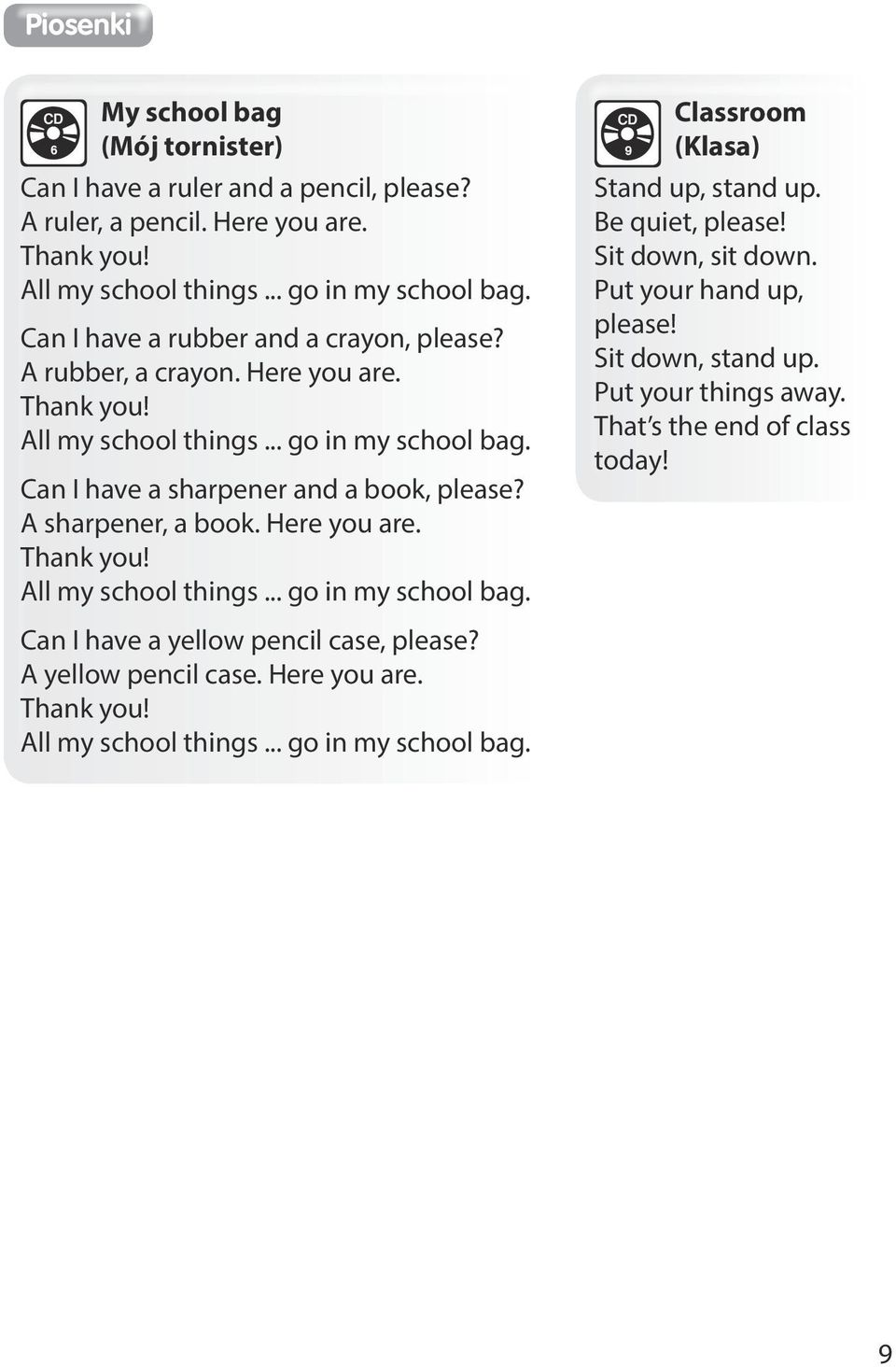 Piosenki

CD 6 My school bag (Mój tornister)

Can I have a ruler and a pencil, please?
A ruler, a pencil. Here you are.
Thank you!
All my school things ... go in my school bag.

Can I have a rubber and a crayon, please?
A rubber, a crayon. Here you are.
Thank you!
All my school things ... go in my school bag.

Can I have a sharpener and a book, please?
A sharpener, a book. Here you are.
Thank you!
All my school things ... go in my school bag.

Can I have a yellow pencil case, please?
A yellow pencil case. Here you are.
Thank you!
All my school things ... go in my school bag.

CD 9 Classroom (Klasa)

Stand up, stand up.
Be quiet, please!
Sit down, sit down.
Put your hand up, please!
Sit down, stand up.
Put your things away.
That's the end of class today!

9